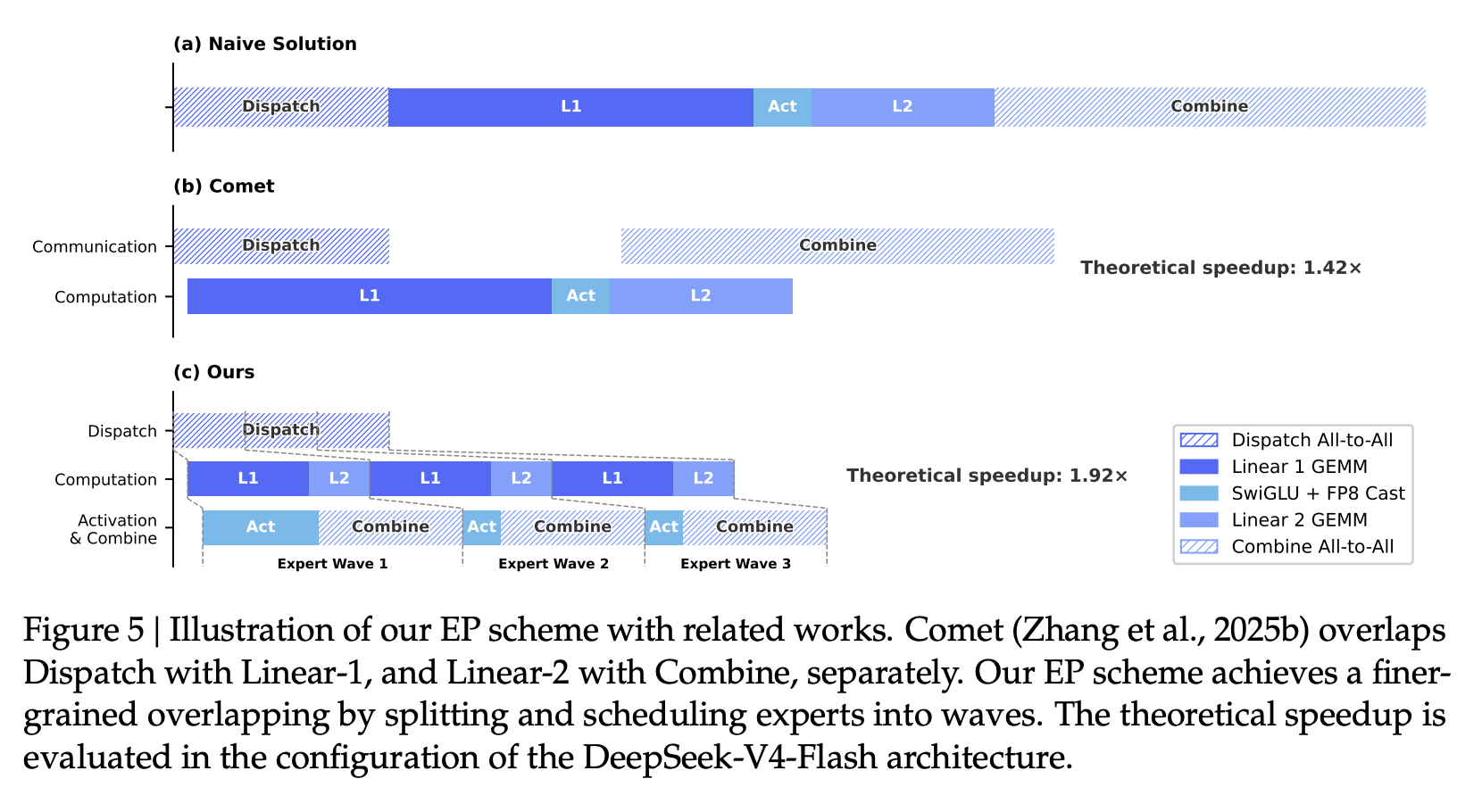 (a) Naive Solution

Dispatch L1 Act L2 Combine

(b) Comet

Communication Dispatch Combine

Computation L1 Act L2

Theoretical speedup: 1.42×

(c) Ours

Dispatch Dispatch

Computation L1 L2 L1 L2 L1 L2

Activation & Combine Act Combine Act Combine Act Combine

Expert Wave 1 Expert Wave 2 Expert Wave 3

Theoretical speedup: 1.92×

Dispatch All-to-All
Linear 1 GEMM
SwiGLU + FP8 Cast
Linear 2 GEMM
Combine All-to-All

Figure 5 | Illustration of our EP scheme with related works. Comet (Zhang et al., 2025b) overlaps Dispatch with Linear-1, and Linear-2 with Combine, separately. Our EP scheme achieves a finer-grained overlapping by splitting and scheduling experts into waves. The theoretical speedup is evaluated in the configuration of the DeepSeek-V4-Flash architecture.